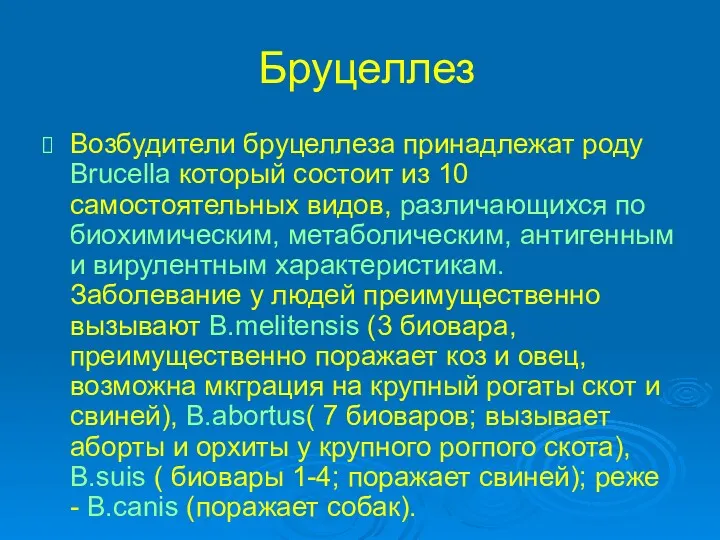 Бруцеллез

Возбудители бруцеллеза принадлежат роду Brucella который состоит из 10 самостоятельных видов, различающихся по биохимическим, метаболическим, антигенным и вирулентным характеристикам. Заболевание у людей преимущественно вызывают B.melitensis (3 биовара, преимущественно поражает коз и овец, возможна мкграция на крупный рогаты скот и свиней), B.abortus( 7 биоваров; вызывает аборты и орхиты у крупного рогпого скота), B.suis ( биовары 1-4; поражает свиней); реже - B.canis (поражает собак).